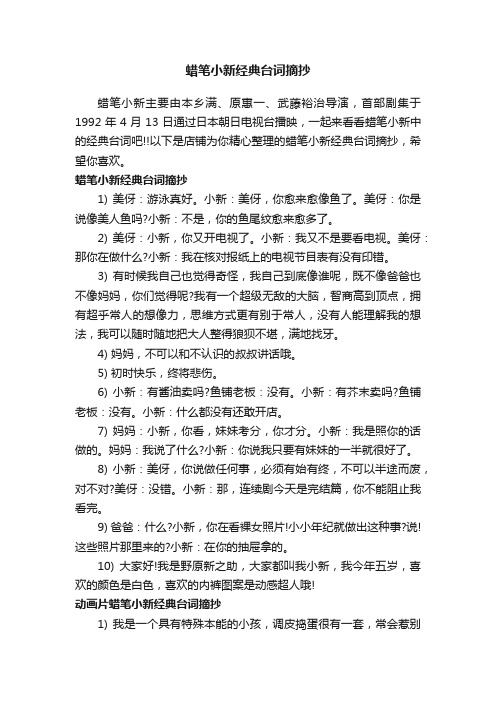 蜡笔小新经典台词摘抄

蜡笔小新主要由本乡满、原惠一、武藤裕治导演，首部剧集于1992 年 4 月 13 日通过日本朝日电视台播映，一起来看看蜡笔小新中的经典台词吧!!以下是店铺为你精心整理的蜡笔小新经典台词摘抄，希望你喜欢。

蜡笔小新经典台词摘抄

1) 美伢：游泳真好。小新：美伢，你愈来愈像鱼了。美伢：你是说像美人鱼吗?小新：不是，你的鱼尾纹愈来愈多了。

2) 美伢：小新，你又开电视了。小新：我又不是要看电视。美伢：那你在做什么?小新：我在核对报纸上的电视节目表有没有印错。

3) 有时候我自己也觉得奇怪，我自己到底像谁呢，既不像爸爸也不像妈妈，你们觉得呢?我有一个超级无敌的大脑，智商高到顶点，拥有超乎常人的想像力，思维方式更有别于常人，没有人能理解我的想法，我可以随时随地把大人整得狼狈不堪，满地找牙。

4) 妈妈，不可以和不认识的叔叔讲话哦。

5) 初时快乐，终将悲伤。

6) 小新：有酱油卖吗?鱼铺老板：没有。小新：有芥末卖吗?鱼铺老板：没有。小新：什么都没有还敢开店。

7) 妈妈：小新，你看，妹妹考分，你才分。小新：我是照你的话做的。妈妈：我说了什么?小新：你说我只要有妹妹的一半就很好了。

8) 小新：美伢，你说做任何事，必须有始有终，不可以半途而废，对不对?美伢：没错。小新：那，连续剧今天是完结篇，你不能阻止我看完。

9) 爸爸：什么?小新，你在看裸女照片!小小年纪就做出这种事?说!这些照片那里来的?小新：在你的抽屉拿的。

10) 大家好!我是野原新之助，大家都叫我小新，我今年五岁，喜欢的颜色是白色，喜欢的内裤图案是动感超人哦!

动画片蜡笔小新经典台词摘抄

1) 我是一个具有特殊本能的小孩，调皮捣蛋很有一套，常会惹别